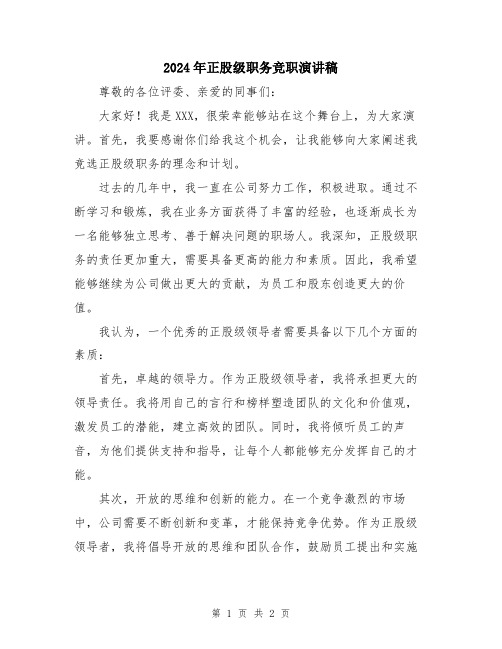 2024年正股级职务竞职演讲稿

尊敬的各位评委、亲爱的同事们：

大家好！我是XXX，很荣幸能够站在这个舞台上，为大家演讲。首先，我要感谢你们给我这个机会，让我能够向大家阐述我竞选正股级职务的理念和计划。

过去的几年中，我一直在公司努力工作，积极进取。通过不断学习和锻炼，我在业务方面获得了丰富的经验，也逐渐成长为一名能够独立思考、善于解决问题的职场人。我深知，正股级职务的责任更加重大，需要具备更高的能力和素质。因此，我希望能够继续为公司做出更大的贡献，为员工和股东创造更大的价值。

我认为，一个优秀的正股级领导者需要具备以下几个方面的素质：

首先，卓越的领导力。作为正股级领导者，我将承担更大的领导责任。我将用自己的言行和榜样塑造团队的文化和价值观，激发员工的潜能，建立高效的团队。同时，我将倾听员工的声音，为他们提供支持和指导，让每个人都能够充分发挥自己的才能。

其次，开放的思维和创新的能力。在一个竞争激烈的市场中，公司需要不断创新和变革，才能保持竞争优势。作为正股级领导者，我将倡导开放的思维和团队合作，鼓励员工提出和实施

第 1 页 共 2 页